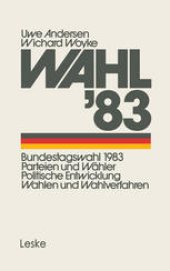 Uwe Andersen
Wichard Woyke

WAHL
'83

Bundestagswahl 1983
Parteien und Wähler
Politische Entwicklung
Wahlen und Wahlverfahren

Leske